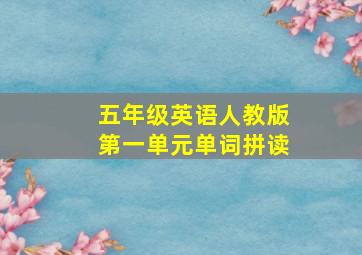 五年级英语人教版
第一单元单词拼读